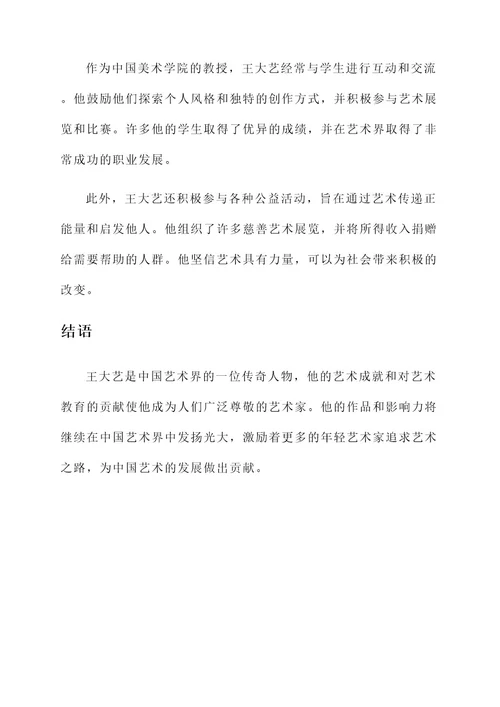 作为中国美术学院的教授，王大艺经常与学生进行互动和交流。他鼓励他们探索个人风格和独特的创作方式，并积极参与艺术展览和比赛。许多他的学生取得了优异的成绩，并在艺术界取得了非常成功的职业发展。

此外，王大艺还积极参与各种公益活动，旨在通过艺术传递正能量和启发他人。他组织了许多慈善艺术展览，并将所得收入捐赠给需要帮助的人群。他坚信艺术具有力量，可以为社会带来积极的改变。

结语

王大艺是中国艺术界的一位传奇人物，他的艺术成就和对艺术教育的贡献使他成为人们广泛尊敬的艺术家。他的作品和影响力将继续在中国艺术界中发扬光大，激励着更多的年轻艺术家追求艺术之路，为中国艺术的发展做出贡献。